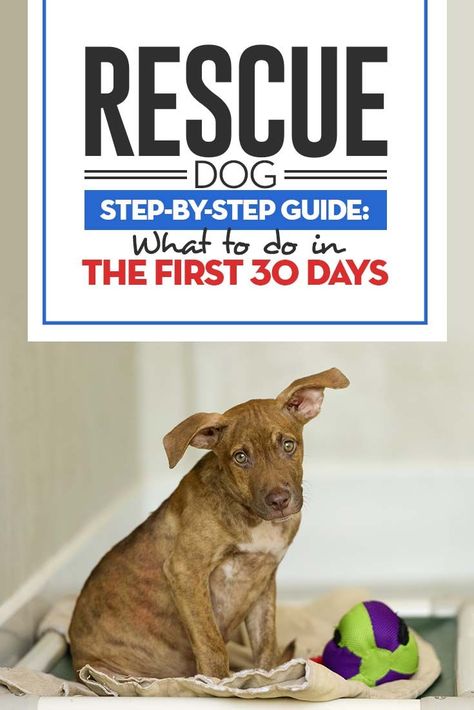 RESCUE
DOG
STEP-BY-STEP GUIDE:
What to do in
THE FIRST 30 DAYS